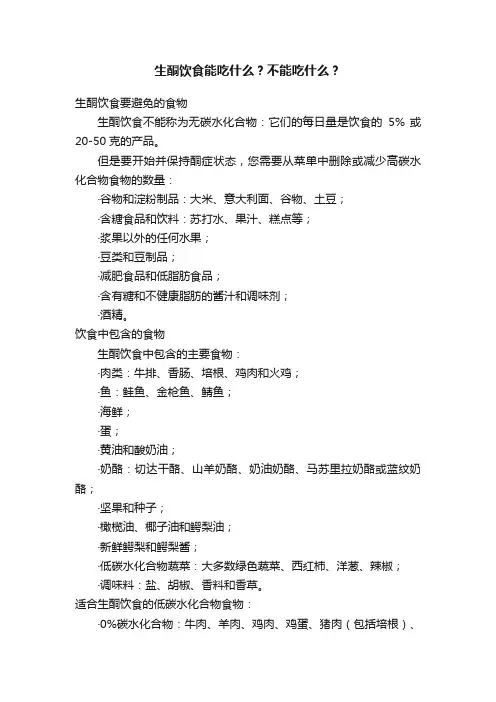 生酮饮食能吃什么？不能吃什么？

生酮饮食要避免的食物

生酮饮食不能称为无碳水化合物：它们的每日量是饮食的 5% 或 20-50 克的产品。

但是要开始并保持酮症状态，您需要从菜单中删除或减少高碳水化合物食物的数量：

·谷物和淀粉制品：大米、意大利面、谷物、土豆；

·含糖食品和饮料：苏打水、果汁、糕点等；

·浆果以外的任何水果；

·豆类和豆制品；

·减肥食品和低脂肪食品；

·含有糖和不健康脂肪的酱汁和调味剂；

·酒精。

饮食中包含的食物

生酮饮食中包含的主要食物：

·肉类：牛排、香肠、培根、鸡肉和火鸡；

·鱼：鲑鱼、金枪鱼、鲭鱼；

·海鲜；

·蛋；

·黄油和酸奶油；

·奶酪：切达干酪、山羊奶酪、奶油奶酪、马苏里拉奶酪或蓝纹奶酪；

·坚果和种子；

·橄榄油、椰子油和鳄梨油；

·新鲜鳄梨和鳄梨酱；

·低碳水化合物蔬菜：大多数绿色蔬菜、西红柿、洋葱、辣椒；

·调味料：盐、胡椒、香料和香草。

适合生酮饮食的低碳水化合物食物：

·0%碳水化合物：牛肉、羊肉、鸡肉、鸡蛋、猪肉（包括培根）、